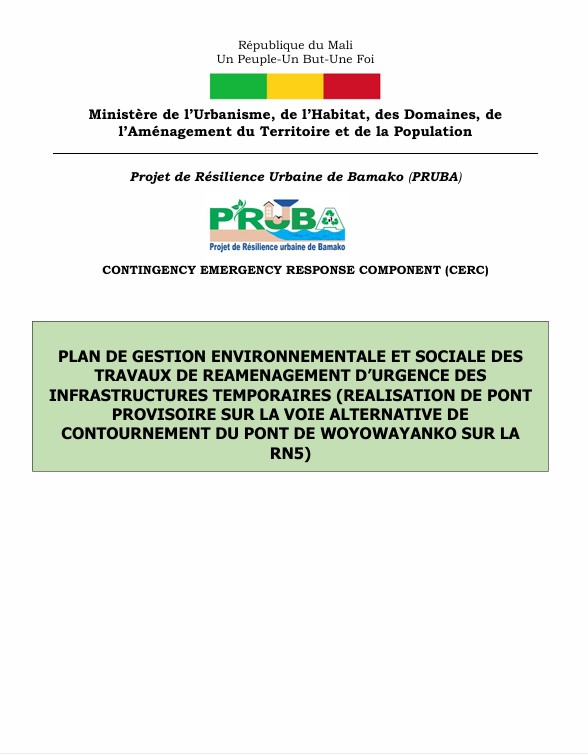 République du Mali
Un Peuple-Un But-Une Foi

Ministère de l'Urbanisme, de l'Habitat, des Domaines, de l'Aménagement du Territoire et de la Population

Projet de Résilience Urbaine de Bamako (PRUBA)

PRUBA
Projet de Résilience urbaine de Bamako

CONTINGENCY EMERGENCY RESPONSE COMPONENT (CERC)

PLAN DE GESTION ENVIRONNEMENTALE ET SOCIALE DES TRAVAUX DE REAMENAGEMENT D'URGENCE DES INFRASTRUCTURES TEMPORAIRES (REALISATION DE PONT PROVISOIRE SUR LA VOIE ALTERNATIVE DE CONTOURNEMENT DU PONT DE WOYOWAYANKO SUR LA RN5)